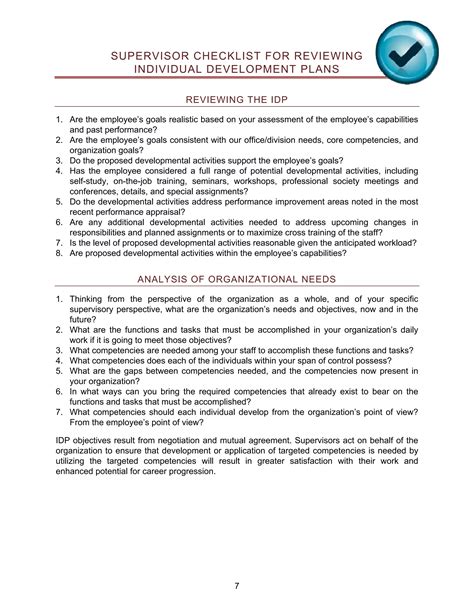 SUPERVISOR CHECKLIST FOR REVIEWING INDIVIDUAL DEVELOPMENT PLANS

REVIEWING THE IDP

1. Are the employee's goals realistic based on your assessment of the employee's capabilities and past performance?
2. Are the employee's goals consistent with our office/division needs, core competencies, and organization goals?
3. Do the proposed developmental activities support the employee's goals?
4. Has the employee considered a full range of potential developmental activities, including self-study, on-the-job training, seminars, workshops, professional society meetings and conferences, details, and special assignments?
5. Do the developmental activities address performance improvement areas noted in the most recent performance appraisal?
6. Are any additional developmental activities needed to address upcoming changes in responsibilities and planned assignments or to maximize cross training of the staff?
7. Is the level of proposed developmental activities reasonable given the anticipated workload?
8. Are proposed developmental activities within the employee's capabilities?

ANALYSIS OF ORGANIZATIONAL NEEDS

1. Thinking from the perspective of the organization as a whole, and of your specific supervisory perspective, what are the organization's needs and objectives, now and in the future?
2. What are the functions and tasks that must be accomplished in your organization's daily work if it is going to meet those objectives?
3. What competencies are needed among your staff to accomplish these functions and tasks?
4. What competencies does each of the individuals within your span of control possess?
5. What are the gaps between competencies needed, and the competencies now present in your organization?
6. In what ways can you bring the required competencies that already exist to bear on the functions and tasks that must be accomplished?
7. What competencies should each individual develop from the organization's point of view? From the employee's point of view?

IDP objectives result from negotiation and mutual agreement. Supervisors act on behalf of the organization to ensure that development or application of targeted competencies is needed by utilizing the targeted competencies will result in greater satisfaction with their work and enhanced potential for career progression.

7